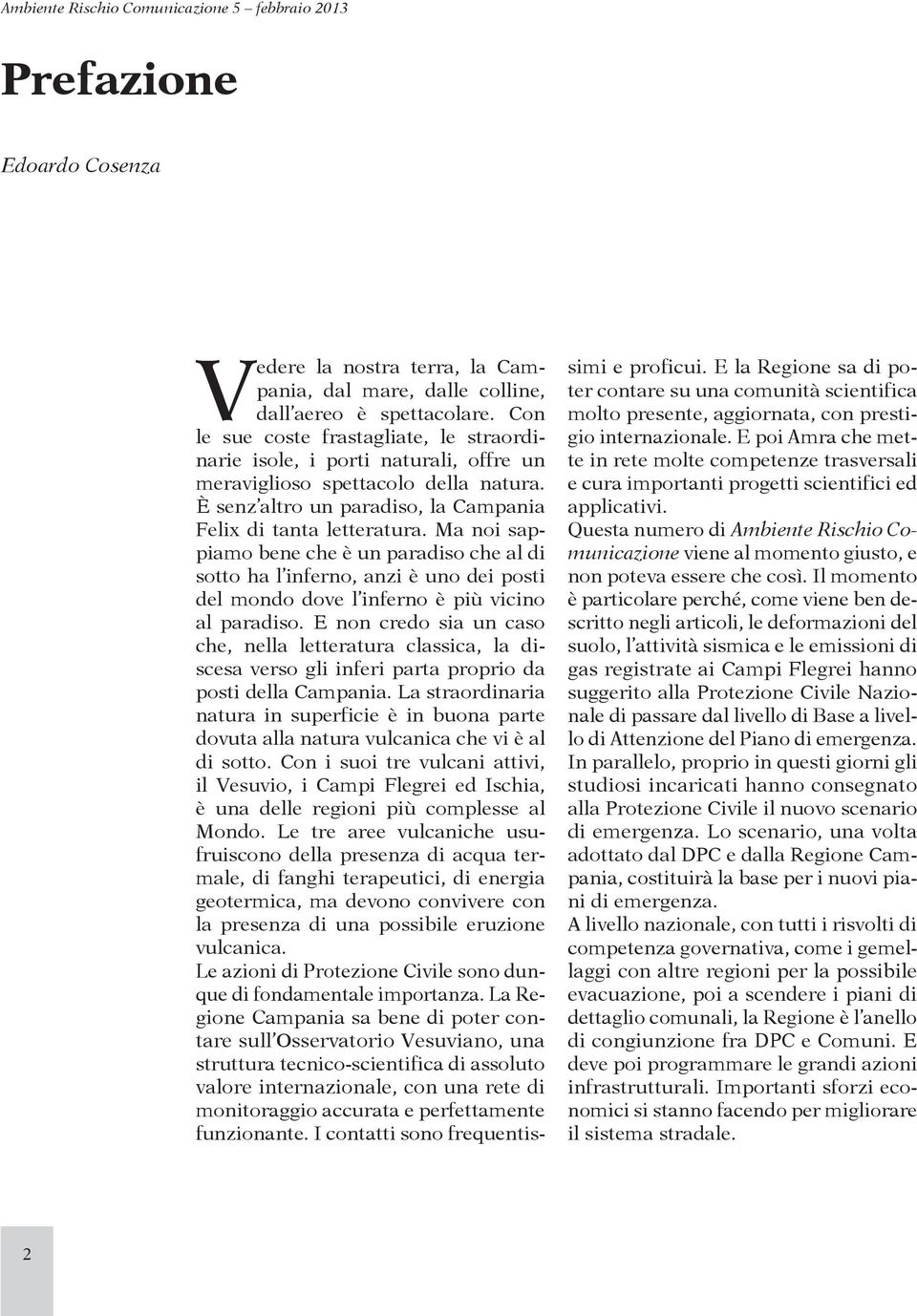 Ambiente Rischio Comunicazione 5 – febbraio 2013

Prefazione

Edoardo Cosenza

Vedere la nostra terra, la Campania, dal mare, dalle colline, dall'aereo è spettacolare. Con le sue coste frastagliate, le straordinarie isole, i porti naturali, offre un meraviglioso spettacolo della natura. È senz'altro un paradiso, la Campania Felix di tanta letteratura. Ma noi sappiamo bene che è un paradiso che al di sotto ha l'inferno, anzi è uno dei posti del mondo dove l'inferno è più vicino al paradiso. E non credo sia un caso che, nella letteratura classica, la discesa verso gli inferi parta proprio da posti della Campania. La straordinaria natura in superficie è in buona parte dovuta alla natura vulcanica che vi è al di sotto. Con i suoi tre vulcani attivi, il Vesuvio, i Campi Flegrei ed Ischia, è una delle regioni più complesse al Mondo. Le tre aree vulcaniche usufruiscono della presenza di acqua termale, di fanghi terapeutici, di energia geotermica, ma devono convivere con la presenza di una possibile eruzione vulcanica.
Le azioni di Protezione Civile sono dunque di fondamentale importanza. La Regione Campania sa bene di poter contare sull'Osservatorio Vesuviano, una struttura tecnico-scientifica di assoluto valore internazionale, con una rete di monitoraggio accurata e perfettamente funzionante. I contatti sono frequentissimi e proficui. E la Regione sa di poter contare su una comunità scientifica molto presente, aggiornata, con prestigio internazionale. E poi Amra che mette in rete molte competenze trasversali e cura importanti progetti scientifici ed applicativi.
Questa numero di Ambiente Rischio Comunicazione viene al momento giusto, e non poteva essere che così. Il momento è particolare perché, come viene ben descritto negli articoli, le deformazioni del suolo, l'attività sismica e le emissioni di gas registrate ai Campi Flegrei hanno suggerito alla Protezione Civile Nazionale di passare dal livello di Base a livello di Attenzione del Piano di emergenza. In parallelo, proprio in questi giorni gli studiosi incaricati hanno consegnato alla Protezione Civile il nuovo scenario di emergenza. Lo scenario, una volta adottato dal DPC e dalla Regione Campania, costituirà la base per i nuovi piani di emergenza.
A livello nazionale, con tutti i risvolti di competenza governativa, come i gemellaggi con altre regioni per la possibile evacuazione, poi a scendere i piani di dettaglio comunali, la Regione è l'anello di congiunzione fra DPC e Comuni. E deve poi programmare le grandi azioni infrastrutturali. Importanti sforzi economici si stanno facendo per migliorare il sistema stradale.

2